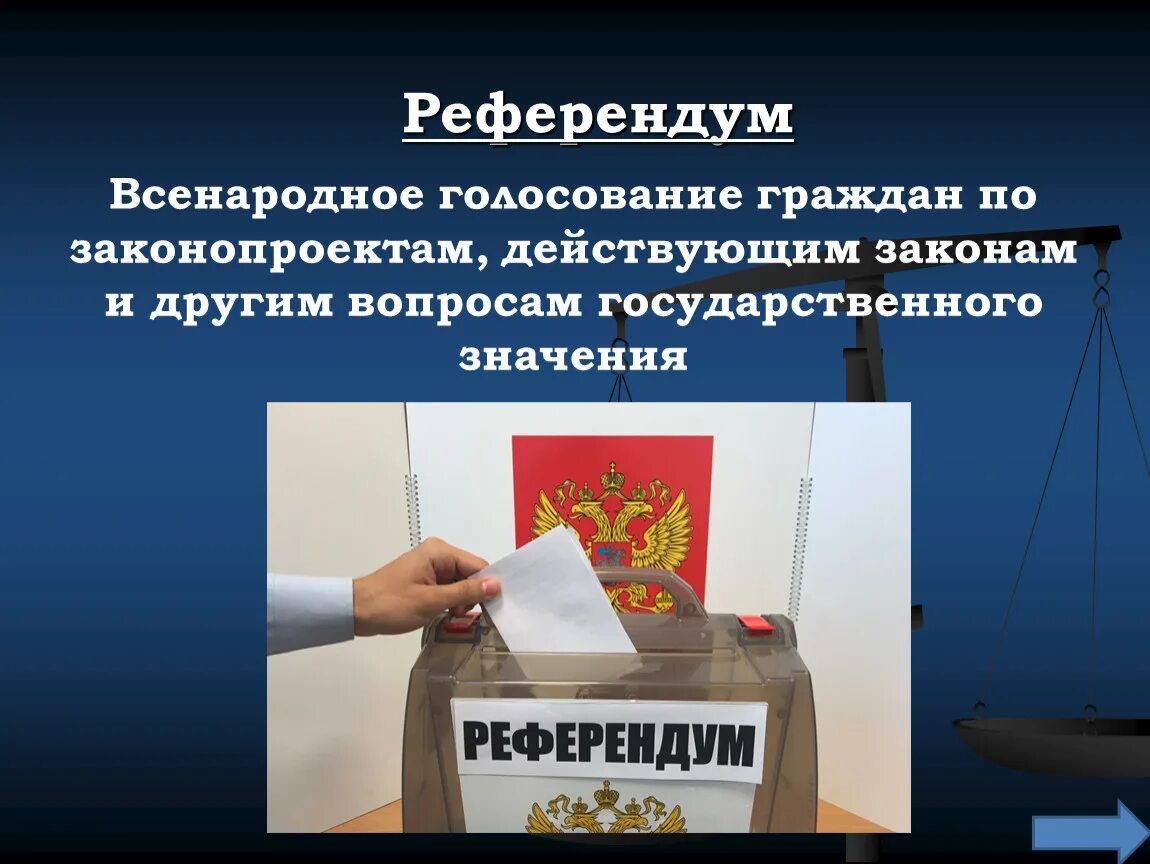 Референдум

Всенародное голосование граждан по законопроектам, действующим законам и другим вопросам государственного значения

РЕФЕРЕНДУМ